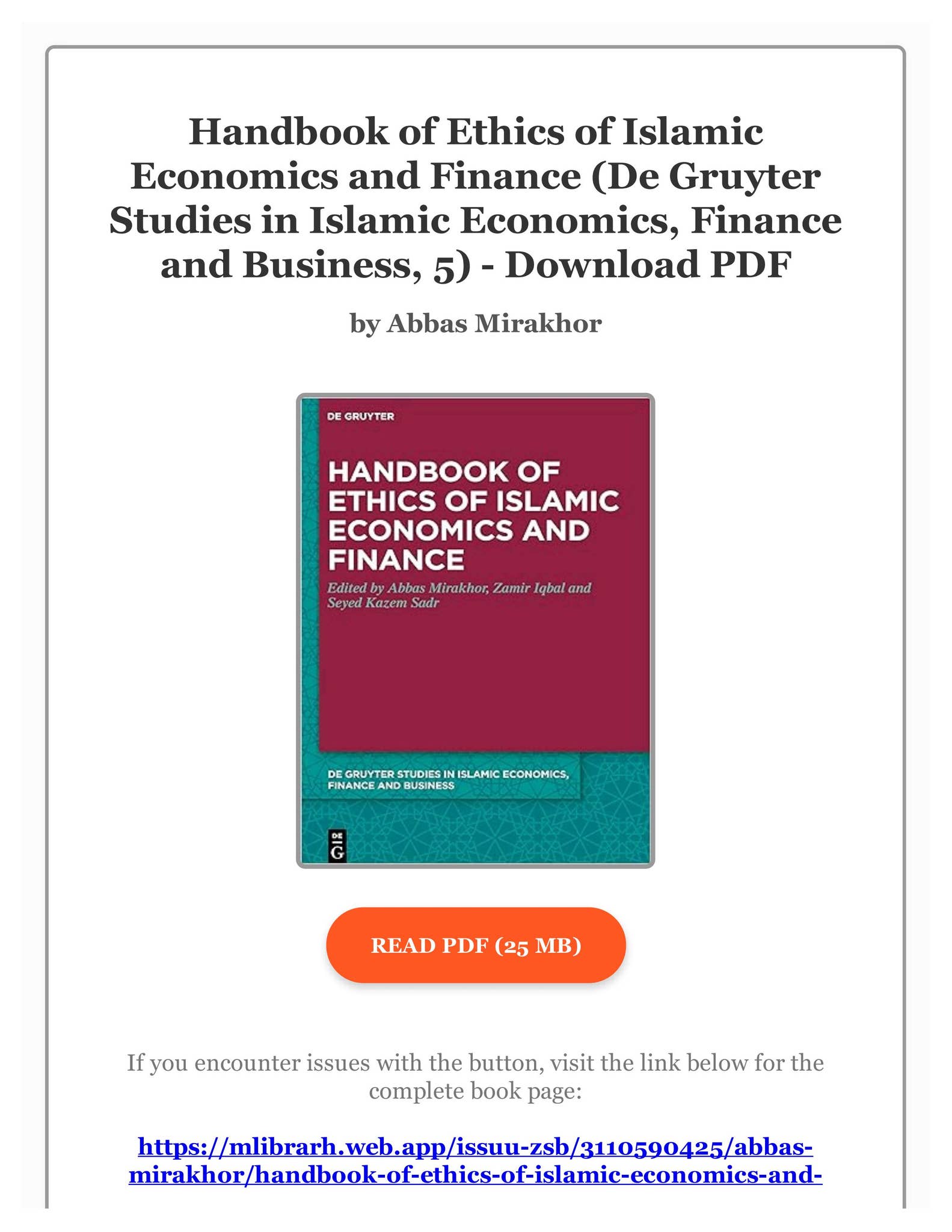 Handbook of Ethics of Islamic Economics and Finance (De Gruyter Studies in Islamic Economics, Finance and Business, 5) - Download PDF

by Abbas Mirakhor

DE GRUYTER

HANDBOOK OF ETHICS OF ISLAMIC ECONOMICS AND FINANCE

Edited by Abbas Mirakhor, Zamir Iqbal and Seyed Kazem Sadr

DE GRUYTER STUDIES IN ISLAMIC ECONOMICS, FINANCE AND BUSINESS

DE G

READ PDF (25 MB)

If you encounter issues with the button, visit the link below for the complete book page:

https://mlibrarh.web.app/issuu-zsb/3110590425/abbas-mirakhor/handbook-of-ethics-of-islamic-economics-and-